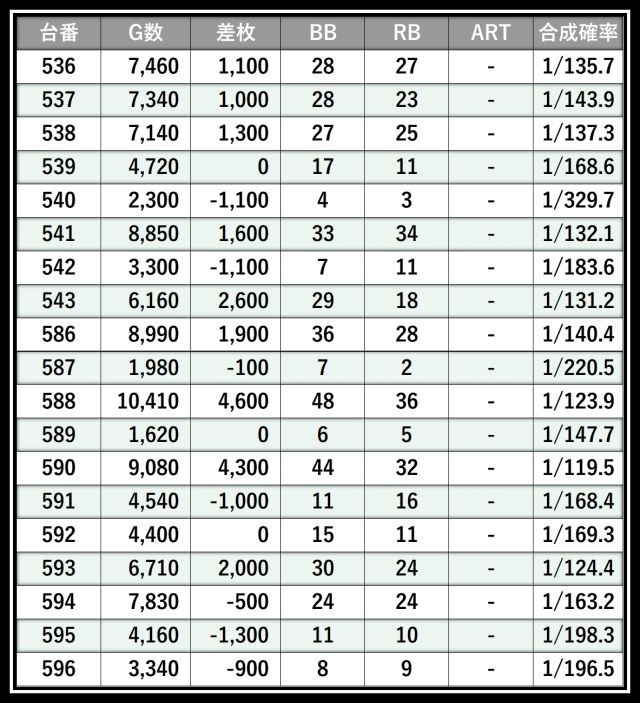 | 台番 | G数 | 差枚 | BB | RB | ART | 合成確率 |
|---|---|---|---|---|---|---|
| 536 | 7,460 | 1,100 | 28 | 27 | - | 1/135.7 |
| 537 | 7,340 | 1,000 | 28 | 23 | - | 1/143.9 |
| 538 | 7,140 | 1,300 | 27 | 25 | - | 1/137.3 |
| 539 | 4,720 | 0 | 17 | 11 | - | 1/168.6 |
| 540 | 2,300 | -1,100 | 4 | 3 | - | 1/329.7 |
| 541 | 8,850 | 1,600 | 33 | 34 | - | 1/132.1 |
| 542 | 3,300 | -1,100 | 7 | 11 | - | 1/183.6 |
| 543 | 6,160 | 2,600 | 29 | 18 | - | 1/131.2 |
| 586 | 8,990 | 1,900 | 36 | 28 | - | 1/140.4 |
| 587 | 1,980 | -100 | 7 | 2 | - | 1/220.5 |
| 588 | 10,410 | 4,600 | 48 | 36 | - | 1/123.9 |
| 589 | 1,620 | 0 | 6 | 5 | - | 1/147.7 |
| 590 | 9,080 | 4,300 | 44 | 32 | - | 1/119.5 |
| 591 | 4,540 | -1,000 | 11 | 16 | - | 1/168.4 |
| 592 | 4,400 | 0 | 15 | 11 | - | 1/169.3 |
| 593 | 6,710 | 2,000 | 30 | 24 | - | 1/124.4 |
| 594 | 7,830 | -500 | 24 | 24 | - | 1/163.2 |
| 595 | 4,160 | -1,300 | 11 | 10 | - | 1/198.3 |
| 596 | 3,340 | -900 | 8 | 9 | - | 1/196.5 |